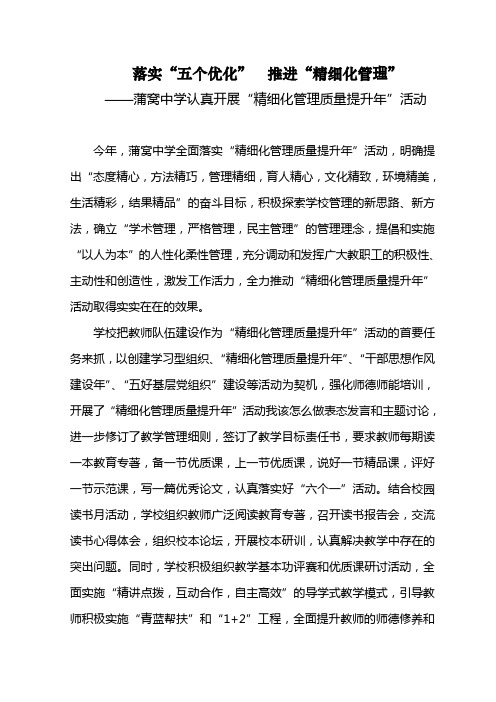 落实“五个优化” 推进“精细化管理”
——蒲窝中学认真开展“精细化管理质量提升年”活动

今年，蒲窝中学全面落实“精细化管理质量提升年”活动，明确提出“态度精心，方法精巧，管理精细，育人精心，文化精致，环境精美，生活精彩，结果精品”的奋斗目标，积极探索学校管理的新思路、新方法，确立“学术管理，严格管理，民主管理”的管理理念，提倡和实施“以人为本”的人性化柔性管理，充分调动和发挥广大教职工的积极性、主动性和创造性，激发工作活力，全力推动“精细化管理质量提升年”活动取得实实在在的效果。

学校把教师队伍建设作为“精细化管理质量提升年”活动的首要任务来抓，以创建学习型组织、“精细化管理质量提升年”、“干部思想作风建设年”、“五好基层党组织”建设等活动为契机，强化师德师能培训，开展了“精细化管理质量提升年”活动我该怎么做表态发言和主题讨论，进一步修订了教学管理细则，签订了教学目标责任书，要求教师每期读一本教育专著，备一节优质课，上一节优质课，说好一节精品课，评好一节示范课，写一篇优秀论文，认真落实好“六个一”活动。结合校园读书月活动，学校组织教师广泛阅读教育专著，召开读书报告会，交流读书心得体会，组织校本论坛，开展校本研训，认真解决教学中存在的突出问题。同时，学校积极组织教学基本功评赛和优质课研讨活动，全面实施“精讲点拨，互动合作，自主高效”的导学式教学模式，引导教师积极实施“青蓝帮扶”和“1+2”工程，全面提升教师的师德修养和